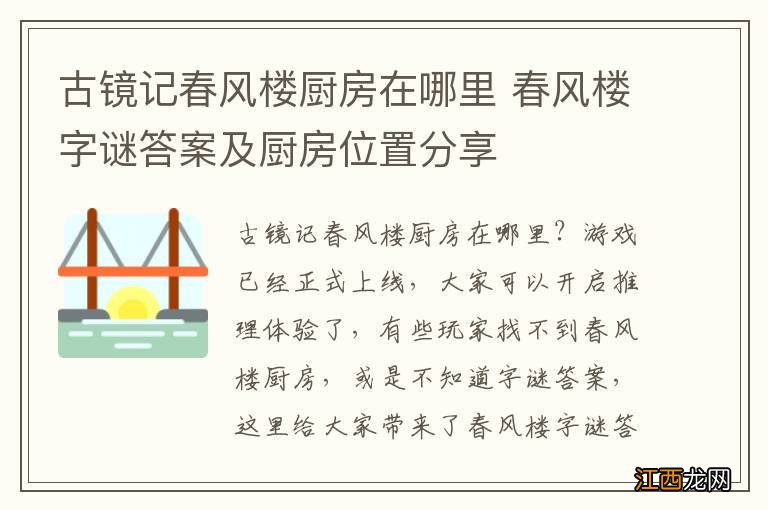 古镜记春风楼厨房在哪里 春风楼字谜答案及厨房位置分享

古镜记春风楼厨房在哪里？游戏已经正式上线，大家可以开启推理体验了，有些玩家找不到春风楼厨房，或是不知道字谜答案，这里给大家带来了春风楼字谜答

江西龙网